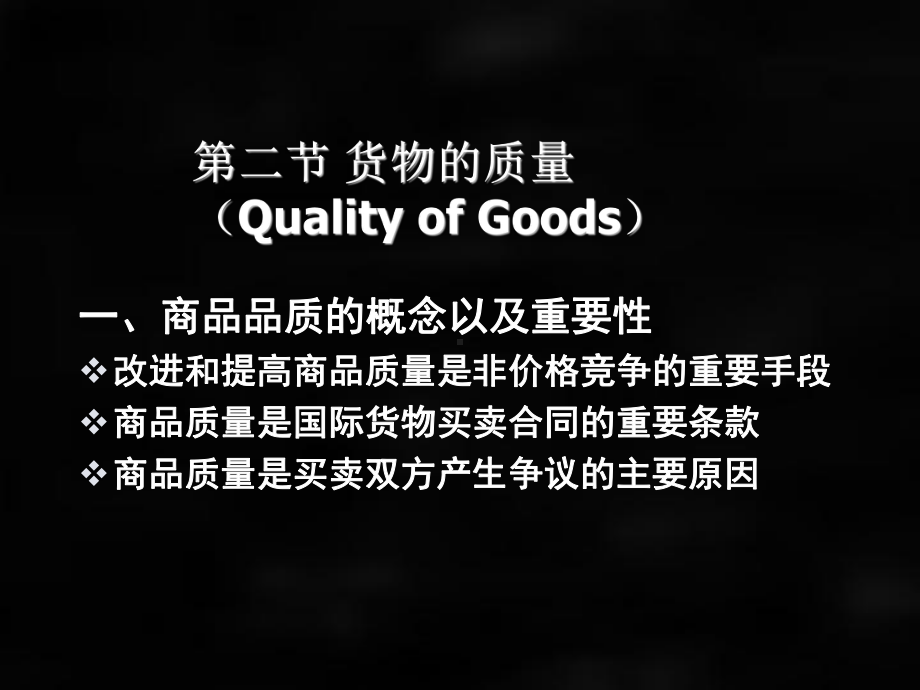 第二节 货物的质量
（Quality of Goods）

一、商品品质的概念以及重要性
❖ 改进和提高商品质量是非价格竞争的重要手段
❖ 商品质量是国际货物买卖合同的重要条款
❖ 商品质量是买卖双方产生争议的主要原因